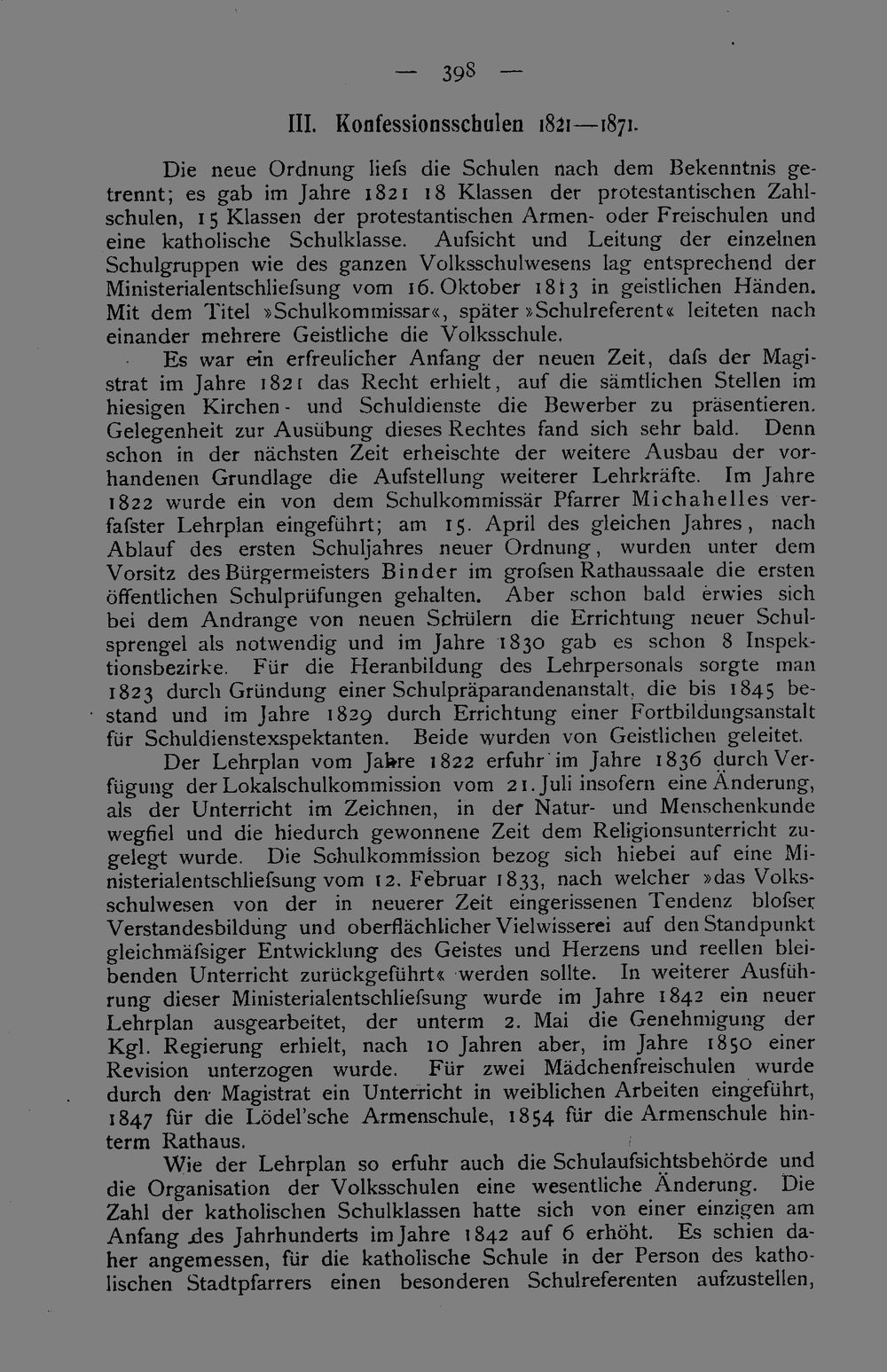 — 398 —

III. Konfessionsschulen 1821—1871.

Die neue Ordnung liefs die Schulen nach dem Bekenntnis getrennt; es gab im Jahre 1821 18 Klassen der protestantischen Zahlschulen, 15 Klassen der protestantischen Armen- oder Freischulen und eine katholische Schulklasse. Aufsicht und Leitung der einzelnen Schulgruppen wie des ganzen Volksschulwesens lag entsprechend der Ministerialentschliefsung vom 16. Oktober 1813 in geistlichen Händen. Mit dem Titel »Schulkommissar«, später »Schulreferent« leiteten nach einander mehrere Geistliche die Volksschule.

Es war ein erfreulicher Anfang der neuen Zeit, dafs der Magistrat im Jahre 1821 das Recht erhielt, auf die sämtlichen Stellen im hiesigen Kirchen- und Schuldienste die Bewerber zu präsentieren. Gelegenheit zur Ausübung dieses Rechtes fand sich sehr bald. Denn schon in der nächsten Zeit erheischte der weitere Ausbau der vorhandenen Grundlage die Aufstellung weiterer Lehrkräfte. Im Jahre 1822 wurde ein von dem Schulkommissär Pfarrer Michahelles verfafster Lehrplan eingeführt; am 15. April des gleichen Jahres, nach Ablauf des ersten Schuljahres neuer Ordnung, wurden unter dem Vorsitz des Bürgermeisters Binder im grofsen Rathaussaale die ersten öffentlichen Schulprüfungen gehalten. Aber schon bald erwies sich bei dem Andrange von neuen Schülern die Errichtung neuer Schulsprengel als notwendig und im Jahre 1830 gab es schon 8 Inspektionsbezirke. Für die Heranbildung des Lehrpersonals sorgte man 1823 durch Gründung einer Schulpräparandenanstalt, die bis 1845 bestand und im Jahre 1829 durch Errichtung einer Fortbildungsanstalt für Schuldienstexspektanten. Beide wurden von Geistlichen geleitet.

Der Lehrplan vom Jahre 1822 erfuhr im Jahre 1836 durch Verfügung der Lokalschulkommission vom 21. Juli insofern eine Änderung, als der Unterricht im Zeichnen, in der Natur- und Menschenkunde wegfiel und die hiedurch gewonnene Zeit dem Religionsunterricht zugelegt wurde. Die Schulkommission bezog sich hiebei auf eine Ministerialentschliefsung vom 12. Februar 1833, nach welcher »das Volksschulwesen von der in neuerer Zeit eingerissenen Tendenz blofser Verstandesbildung und oberflächlicher Vielwisserei auf den Standpunkt gleichmäfsiger Entwicklung des Geistes und Herzens und reellen bleibenden Unterricht zurückgeführt« werden sollte. In weiterer Ausführung dieser Ministerialentschliefsung wurde im Jahre 1842 ein neuer Lehrplan ausgearbeitet, der unterm 2. Mai die Genehmigung der Kgl. Regierung erhielt, nach 10 Jahren aber, im Jahre 1850 einer Revision unterzogen wurde. Für zwei Mädchenfreischulen wurde durch den Magistrat ein Unterricht in weiblichen Arbeiten eingeführt, 1847 für die Lödel'sche Armenschule, 1854 für die Armenschule hinterm Rathaus.

Wie der Lehrplan so erfuhr auch die Schulaufsichtsbehörde und die Organisation der Volksschulen eine wesentliche Änderung. Die Zahl der katholischen Schulklassen hatte sich von einer einzigen am Anfang des Jahrhunderts im Jahre 1842 auf 6 erhöht. Es schien daher angemessen, für die katholische Schule in der Person des katholischen Stadtpfarrers einen besonderen Schulreferenten aufzustellen,